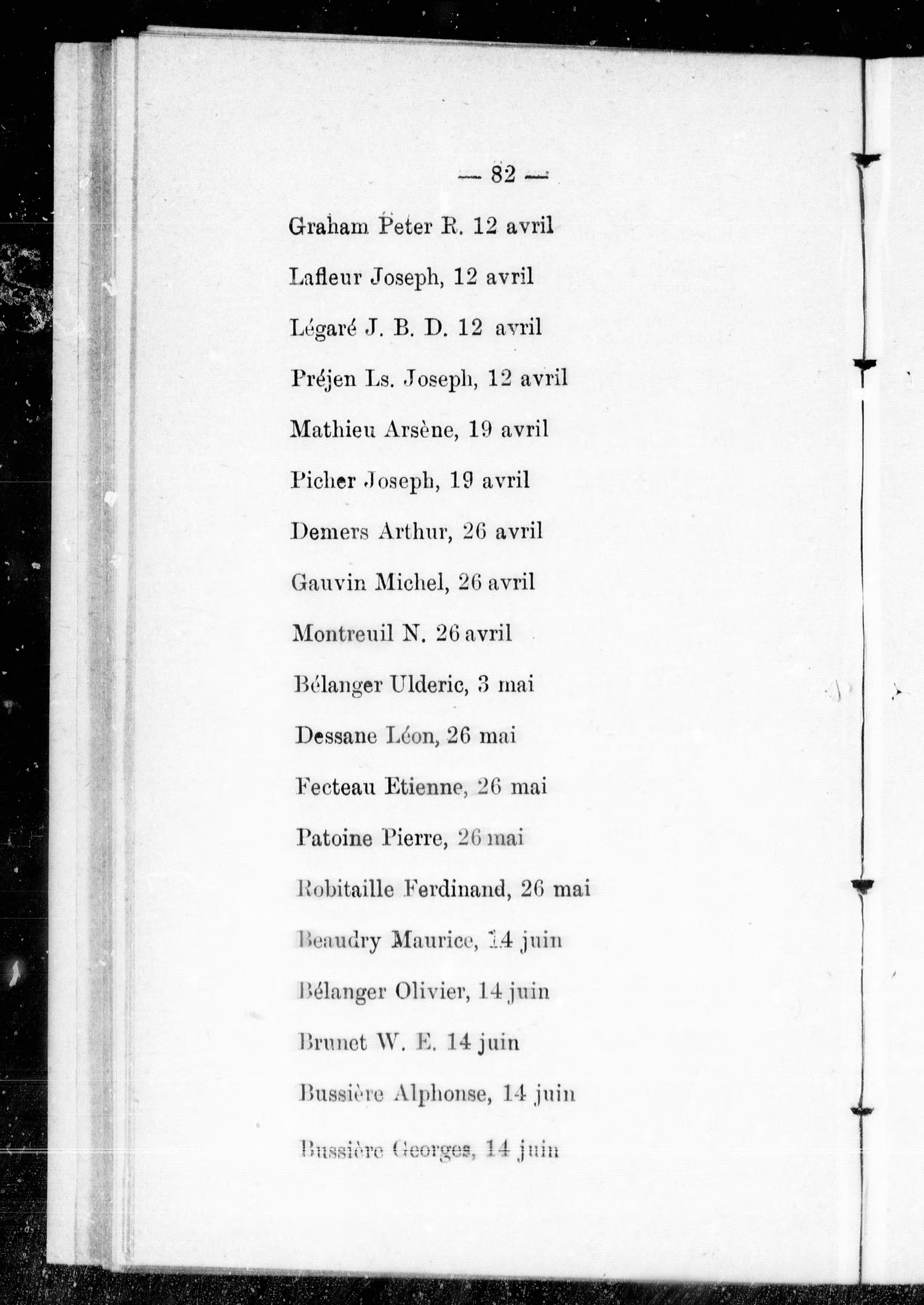 — 82 —

Graham Peter R. 12 avril

Lafleur Joseph, 12 avril

Légaré J. B. D. 12 avril

Préjen Ls. Joseph, 12 avril

Mathieu Arsène, 19 avril

Picher Joseph, 19 avril

Demers Arthur, 26 avril

Gauvin Michel, 26 avril

Montreuil N. 26 avril

Bélanger Ulderic, 3 mai

Dessane Léon, 26 mai

Fecteau Etienne, 26 mai

Patoine Pierre, 26 mai

Robitaille Ferdinand, 26 mai

Beaudry Maurice, 14 juin

Bélanger Olivier, 14 juin

Brunet W. E. 14 juin

Bussière Alphonse, 14 juin

Bussière Georges, 14 juin